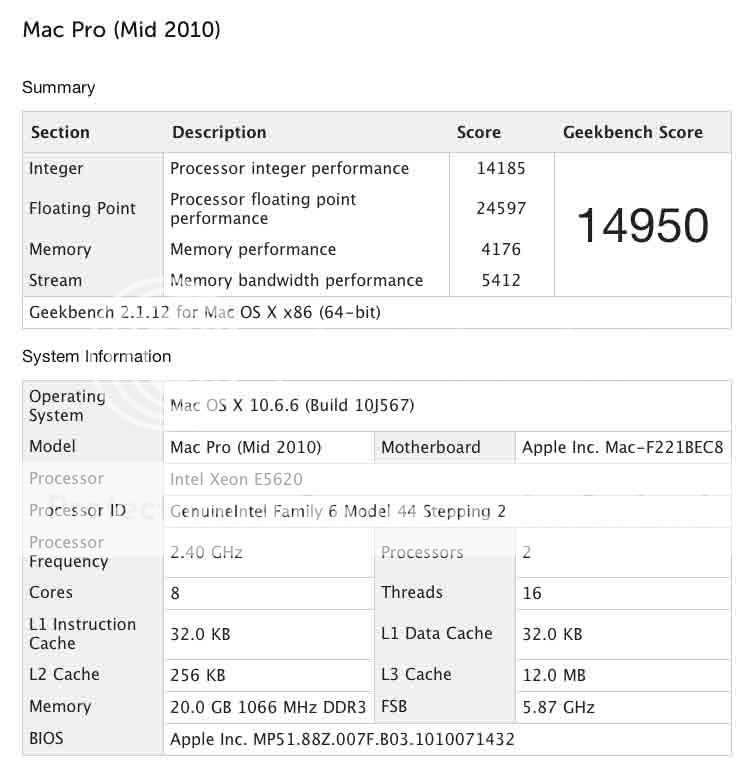 Mac Pro (Mid 2010)

Summary

| Section | Description | Score | Geekbench Score |
|---|---|---|---|
| Integer | Processor integer performance | 14185 | 14950 |
| Floating Point | Processor floating point performance | 24597 | |
| Memory | Memory performance | 4176 | |
| Stream | Memory bandwidth performance | 5412 | |
| Geekbench 2.1.12 for Mac OS X x86 (64-bit) | | | |

System Information

| | | | |
|---|---|---|---|
| Operating System | Mac OS X 10.6.6 (Build 10J567) | | |
| Model | Mac Pro (Mid 2010) | Motherboard | Apple Inc. Mac-F221BEC8 |
| Processor | Intel Xeon E5620 | | |
| Processor ID | GenuineIntel Family 6 Model 44 Stepping 2 | | |
| Processor Frequency | 2.40 GHz | Processors | 2 |
| Cores | 8 | Threads | 16 |
| L1 Instruction Cache | 32.0 KB | L1 Data Cache | 32.0 KB |
| L2 Cache | 256 KB | L3 Cache | 12.0 MB |
| Memory | 20.0 GB 1066 MHz DDR3 | FSB | 5.87 GHz |
| BIOS | Apple Inc. MP51.88Z.007F.B03.1010071432 | | |